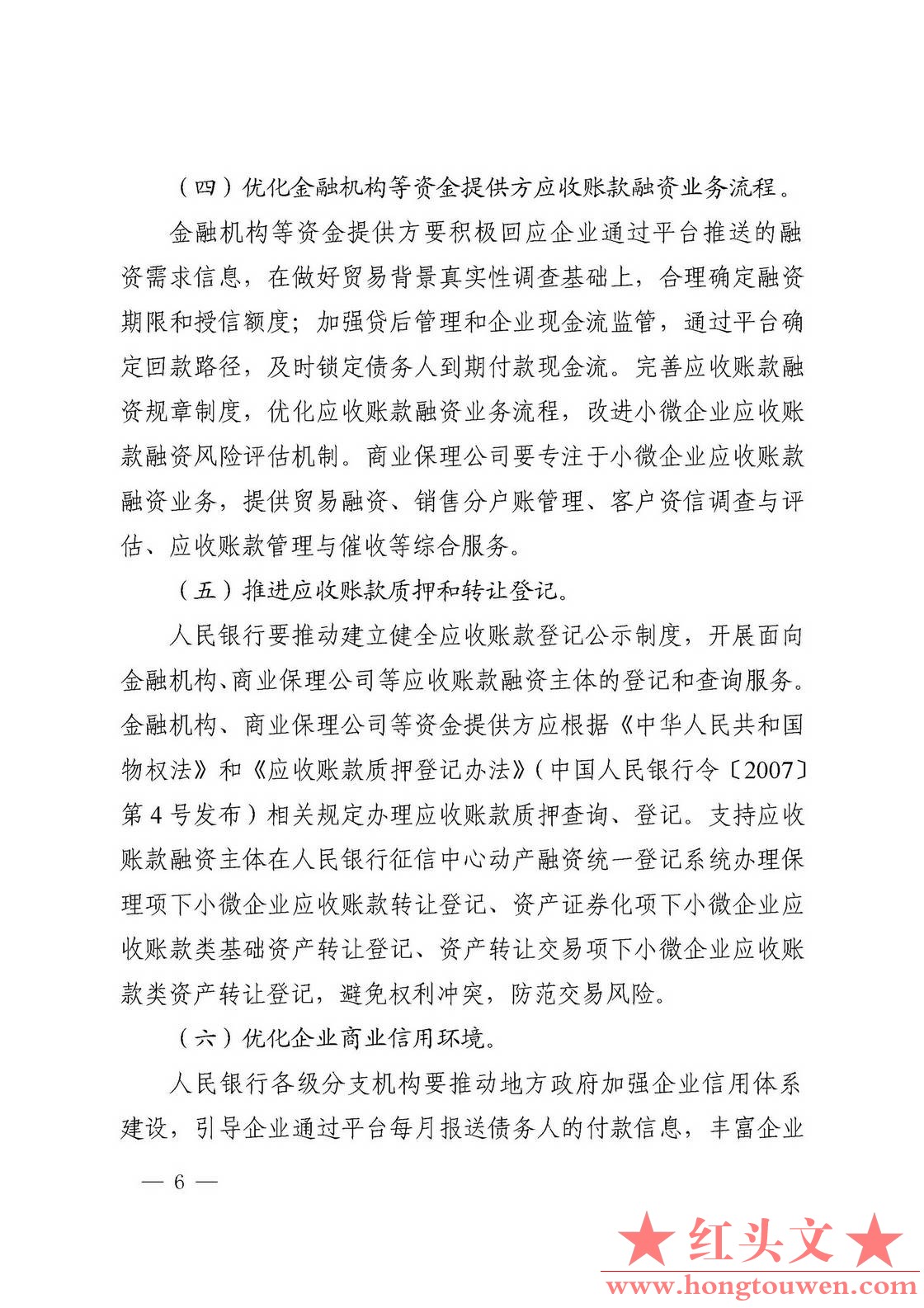 （四）优化金融机构等资金提供方应收账款融资业务流程。

金融机构等资金提供方要积极回应企业通过平台推送的融资需求信息，在做好贸易背景真实性调查基础上，合理确定融资期限和授信额度；加强贷后管理和企业现金流监管，通过平台确定回款路径，及时锁定债务人到期付款现金流。完善应收账款融资规章制度，优化应收账款融资业务流程，改进小微企业应收账款融资风险评估机制。商业保理公司要专注于小微企业应收账款融资业务，提供贸易融资、销售分户账管理、客户资信调查与评估、应收账款管理与催收等综合服务。

（五）推进应收账款质押和转让登记。

人民银行要推动建立健全应收账款登记公示制度，开展面向金融机构、商业保理公司等应收账款融资主体的登记和查询服务。金融机构、商业保理公司等资金提供方应根据《中华人民共和国物权法》和《应收账款质押登记办法》（中国人民银行令〔2007〕第4号发布）相关规定办理应收账款质押查询、登记。支持应收账款融资主体在人民银行征信中心动产融资统一登记系统办理保理项下小微企业应收账款转让登记、资产证券化项下小微企业应收账款类基础资产转让登记、资产转让交易项下小微企业应收账款类资产转让登记，避免权利冲突，防范交易风险。

（六）优化企业商业信用环境。

人民银行各级分支机构要推动地方政府加强企业信用体系建设，引导企业通过平台每月报送债务人的付款信息，丰富企业

— 6 —

★红头文★
www.hongtouwen.com